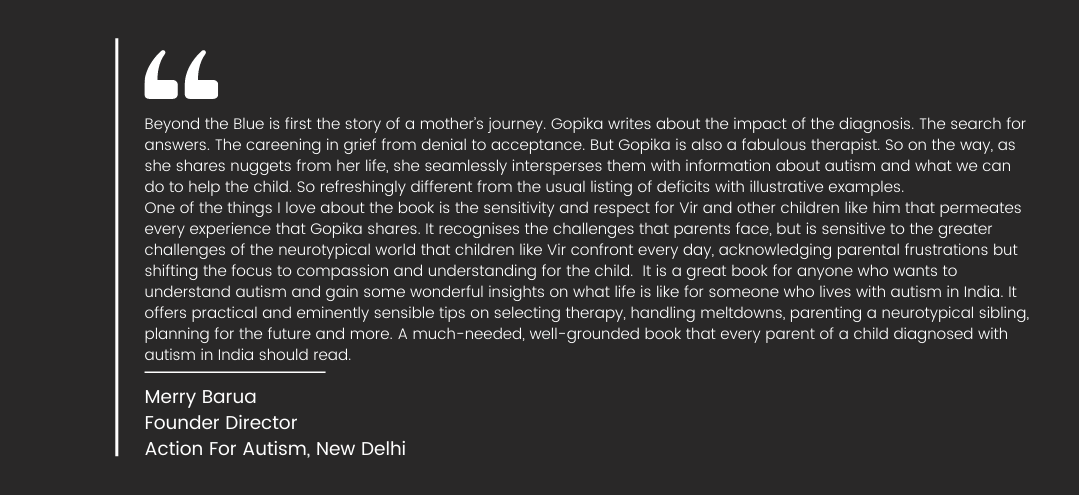 “

Beyond the Blue is first the story of a mother's journey. Gopika writes about the impact of the diagnosis. The search for answers. The careening in grief from denial to acceptance. But Gopika is also a fabulous therapist. So on the way, as she shares nuggets from her life, she seamlessly intersperses them with information about autism and what we can do to help the child. So refreshingly different from the usual listing of deficits with illustrative examples.
One of the things I love about the book is the sensitivity and respect for Vir and other children like him that permeates every experience that Gopika shares. It recognises the challenges that parents face, but is sensitive to the greater challenges of the neurotypical world that children like Vir confront every day, acknowledging parental frustrations but shifting the focus to compassion and understanding for the child. It is a great book for anyone who wants to understand autism and gain some wonderful insights on what life is like for someone who lives with autism in India. It offers practical and eminently sensible tips on selecting therapy, handling meltdowns, parenting a neurotypical sibling, planning for the future and more. A much-needed, well-grounded book that every parent of a child diagnosed with autism in India should read.

Merry Barua
Founder Director
Action For Autism, New Delhi